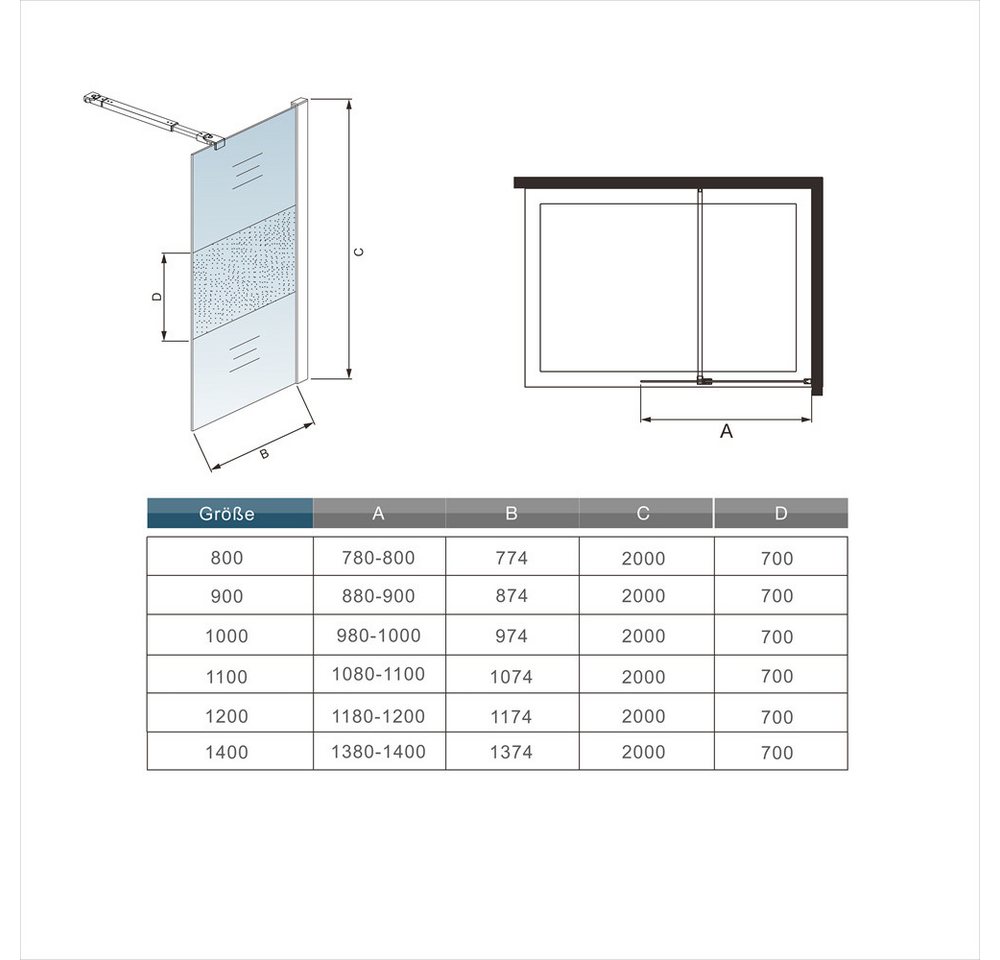 C

D

B

A

| Größe | A | B | C | D |
|---|---|---|---|---|
| 800 | 780-800 | 774 | 2000 | 700 |
| 900 | 880-900 | 874 | 2000 | 700 |
| 1000 | 980-1000 | 974 | 2000 | 700 |
| 1100 | 1080-1100 | 1074 | 2000 | 700 |
| 1200 | 1180-1200 | 1174 | 2000 | 700 |
| 1400 | 1380-1400 | 1374 | 2000 | 700 |